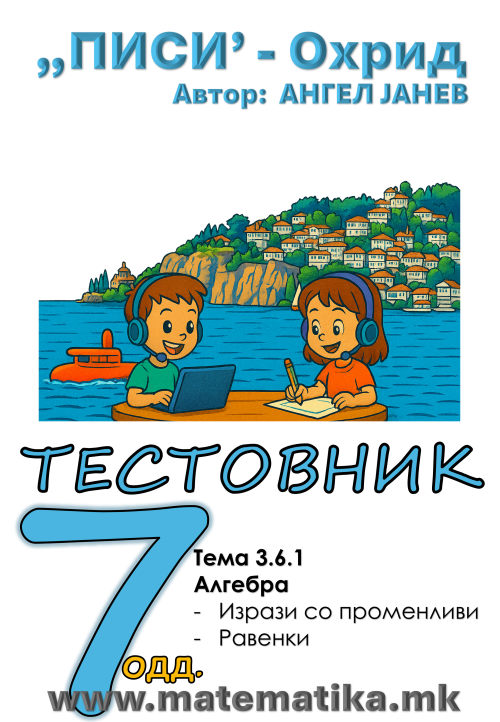 „ПИСИ’ - Охрид
Автор: АНГЕЛ ЈАНЕВ

ТЕСТОВНИК

7 одд.

Тема 3.6.1
Алгебра
- Изрази со променливи
- Равенки

www.matematika.mk